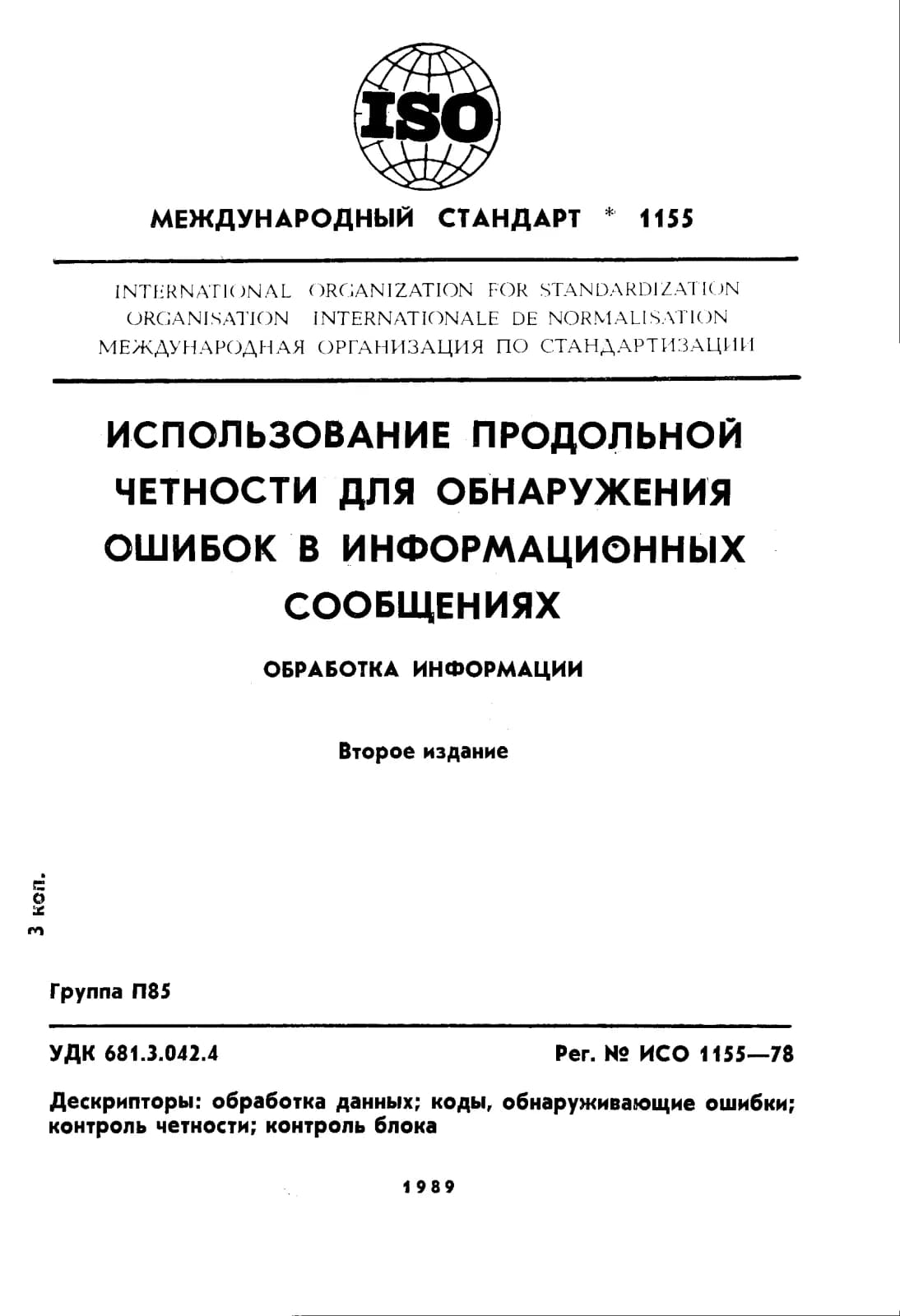 ISO

МЕЖДУНАРОДНЫЙ СТАНДАРТ * 1155

INTERNATIONAL ORGANIZATION FOR STANDARDIZATION
ORGANISATION INTERNATIONALE DE NORMALISATION
МЕЖДУНАРОДНАЯ ОРГАНИЗАЦИЯ ПО СТАНДАРТИЗАЦИИ

ИСПОЛЬЗОВАНИЕ ПРОДОЛЬНОЙ ЧЕТНОСТИ ДЛЯ ОБНАРУЖЕНИЯ ОШИБОК В ИНФОРМАЦИОННЫХ СООБЩЕНИЯХ

ОБРАБОТКА ИНФОРМАЦИИ

Второе издание

3 коп.

Группа П85

УДК 681.3.042.4

Рег. № ИСО 1155—78

Дескрипторы: обработка данных; коды, обнаруживающие ошибки; контроль четности; контроль блока

1989